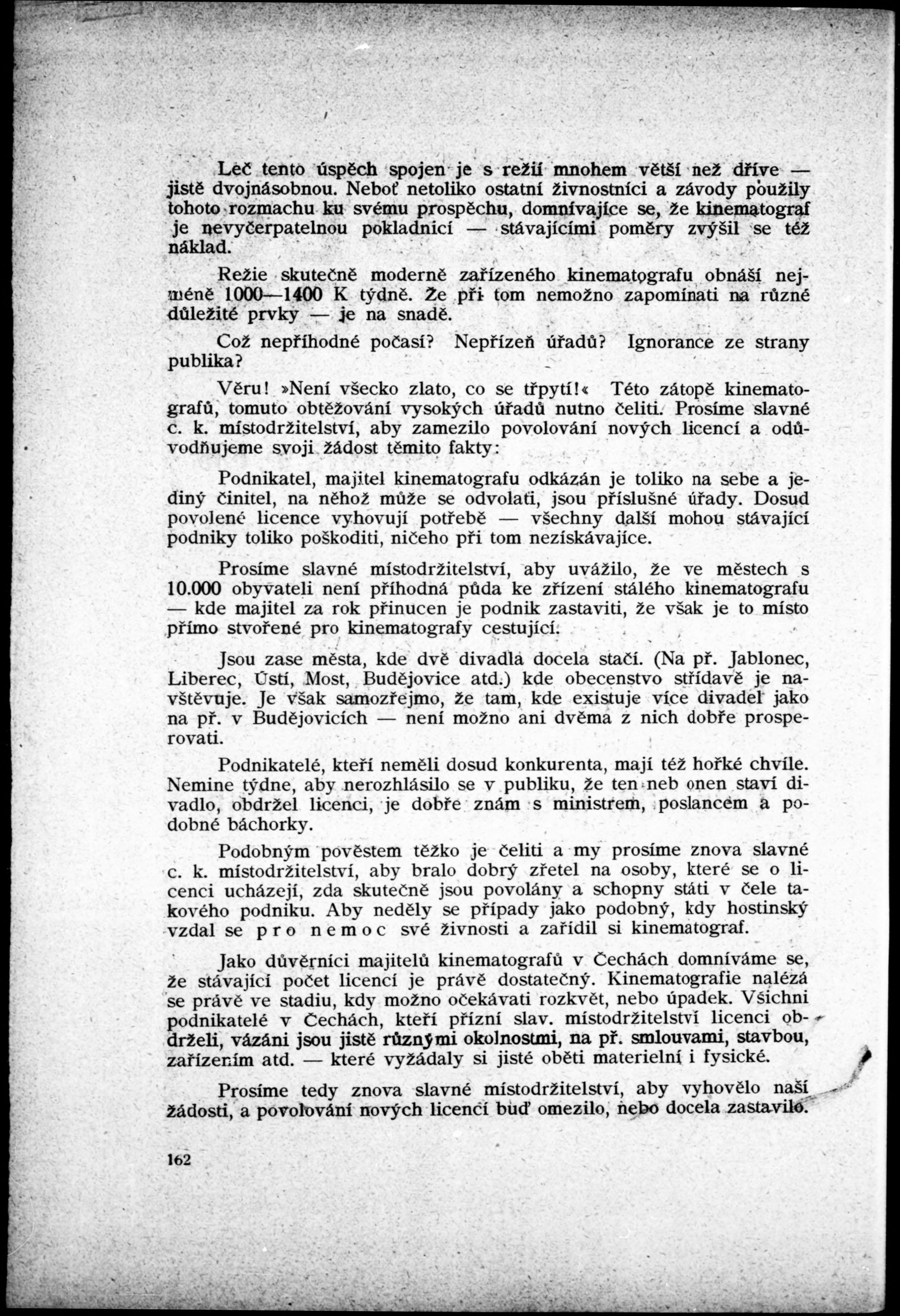 Leč tento úspěch spojen je s režií mnohem větší než dříve — jistě dvojnásobnou. Neboť netoliko ostatní živnostníci a závody použily tohoto rozmachu ku svému prospěchu, domnívajíce se, že kinematograf je nevyčerpatelnou pokladnicí — stávajícími poměry zvýšil se též náklad.

Režie skutečně moderně zařízeného kinematografu obnáší nejméně 1000—1400 K týdně. Že při tom nemožno zapomínati na různé důležité prvky — je na snadě.

Což nepříhodné počasí? Nepřízeň úřadů? Ignorance ze strany publika?

Věru! »Není všecko zlato, co se třpytí!« Této zátopě kinematografů, tomuto obtěžování vysokých úřadů nutno čeliti. Prosíme slavné c. k. místodržitelství, aby zamezilo povolování nových licencí a odůvodňujeme svoji žádost těmito fakty:

Podnikatel, majitel kinematografu odkázán je toliko na sebe a jediný činitel, na něhož může se odvolati, jsou příslušné úřady. Dosud povolené licence vyhovují potřebě — všechny další mohou stávající podniky toliko poškoditi, ničeho při tom nezískávajíce.

Prosíme slavné místodržitelství, aby uvážilo, že ve městech s 10.000 obyvateli není příhodná půda ke zřízení stálého kinematografu — kde majitel za rok přinucen je podnik zastaviti, že však je to místo přímo stvořené pro kinematografy cestující.

Jsou zase města, kde dvě divadla docela stačí. (Na př. Jablonec, Liberec, Ústí, Most, Budějovice atd.) kde obecenstvo střídavě je navštěvuje. Je však samozřejmo, že tam, kde existuje více divadel jako na př. v Budějovicích — není možno ani dvěma z nich dobře prosperovati.

Podnikatelé, kteří neměli dosud konkurenta, mají též hořké chvíle. Nemine týdne, aby nerozhlásilo se v publiku, že ten neb onen staví divadlo, obdržel licenci, je dobře znám s ministrem, poslancem a podobné báchorky.

Podobným pověstem těžko je čeliti a my prosíme znova slavné c. k. místodržitelství, aby bralo dobrý zřetel na osoby, které se o licenci ucházejí, zda skutečně jsou povolány a schopny státi v čele takového podniku. Aby neděly se případy jako podobný, kdy hostinský vzdal se pro nemoc své živnosti a zařídil si kinematograf.

Jako důvěrníci majitelů kinematografů v Čechách domníváme se, že stávající počet licencí je právě dostatečný. Kinematografie nalézá se právě ve stadiu, kdy možno očekávati rozkvět, nebo úpadek. Všichni podnikatelé v Čechách, kteří přízní slav. místodržitelství licenci obdrželi, vázáni jsou jistě různými okolnostmi, na př. smlouvami, stavbou, zařízením atd. — které vyžádaly si jisté oběti materielní i fysické.

Prosíme tedy znova slavné místodržitelství, aby vyhovělo naší žádosti, a povolování nových licencí buď omezilo, nebo docela zastavilo.

162